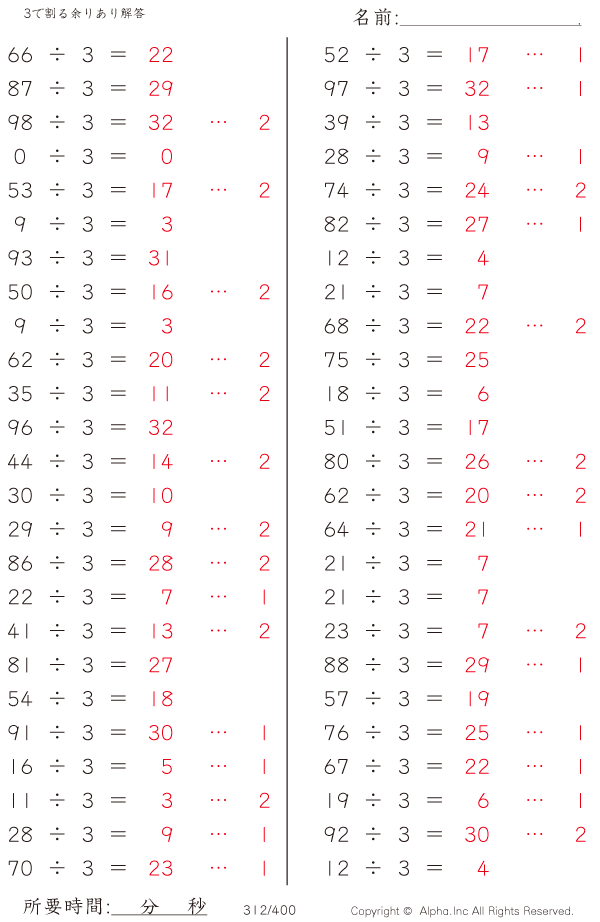 3で割る余りあり解答

名前:____

66 ÷ 3 = 22
87 ÷ 3 = 29
98 ÷ 3 = 32 … 2
0 ÷ 3 = 0
53 ÷ 3 = 17 … 2
9 ÷ 3 = 3
93 ÷ 3 = 31
50 ÷ 3 = 16 … 2
9 ÷ 3 = 3
62 ÷ 3 = 20 … 2
35 ÷ 3 = 11 … 2
96 ÷ 3 = 32
44 ÷ 3 = 14 … 2
30 ÷ 3 = 10
29 ÷ 3 = 9 … 2
86 ÷ 3 = 28 … 2
22 ÷ 3 = 7 … 1
41 ÷ 3 = 13 … 2
81 ÷ 3 = 27
54 ÷ 3 = 18
91 ÷ 3 = 30 … 1
16 ÷ 3 = 5 … 1
11 ÷ 3 = 3 … 2
28 ÷ 3 = 9 … 1
70 ÷ 3 = 23 … 1

52 ÷ 3 = 17 … 1
97 ÷ 3 = 32 … 1
39 ÷ 3 = 13
28 ÷ 3 = 9 … 1
74 ÷ 3 = 24 … 2
82 ÷ 3 = 27 … 1
12 ÷ 3 = 4
21 ÷ 3 = 7
68 ÷ 3 = 22 … 2
75 ÷ 3 = 25
18 ÷ 3 = 6
51 ÷ 3 = 17
80 ÷ 3 = 26 … 2
62 ÷ 3 = 20 … 2
64 ÷ 3 = 21 … 1
21 ÷ 3 = 7
21 ÷ 3 = 7
23 ÷ 3 = 7 … 2
88 ÷ 3 = 29 … 1
57 ÷ 3 = 19
76 ÷ 3 = 25 … 1
67 ÷ 3 = 22 … 1
19 ÷ 3 = 6 … 1
92 ÷ 3 = 30 … 2
12 ÷ 3 = 4

所要時間:____分____秒 312/400 Copyright © Alpha.Inc All Rights Reserved.